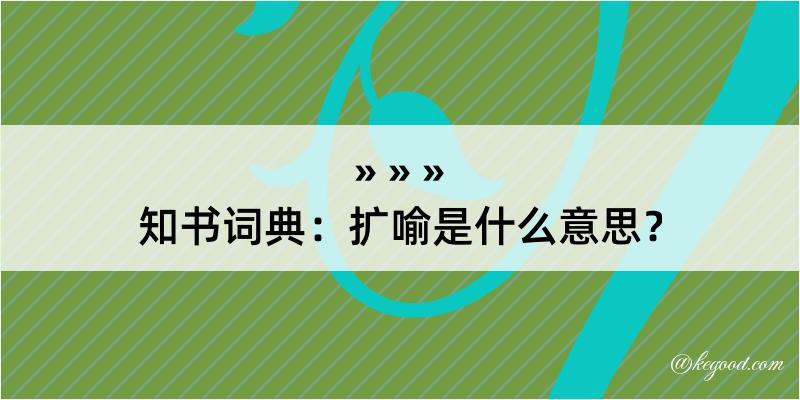 » » »
知书词典：扩喻是什么意思？

@kegood.com